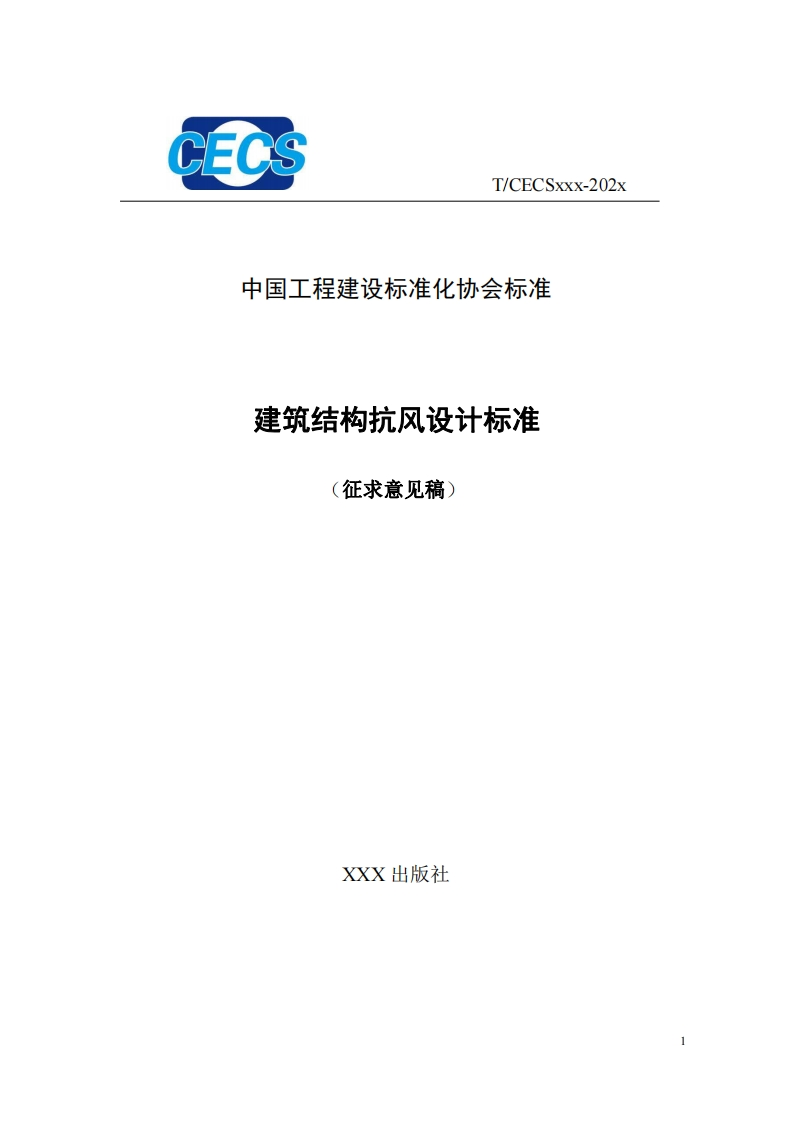 CECS

T/CECSxxx-202x

中国工程建设标准化协会标准

建筑结构抗风设计标准

（征求意见稿）

XXX 出版社

1